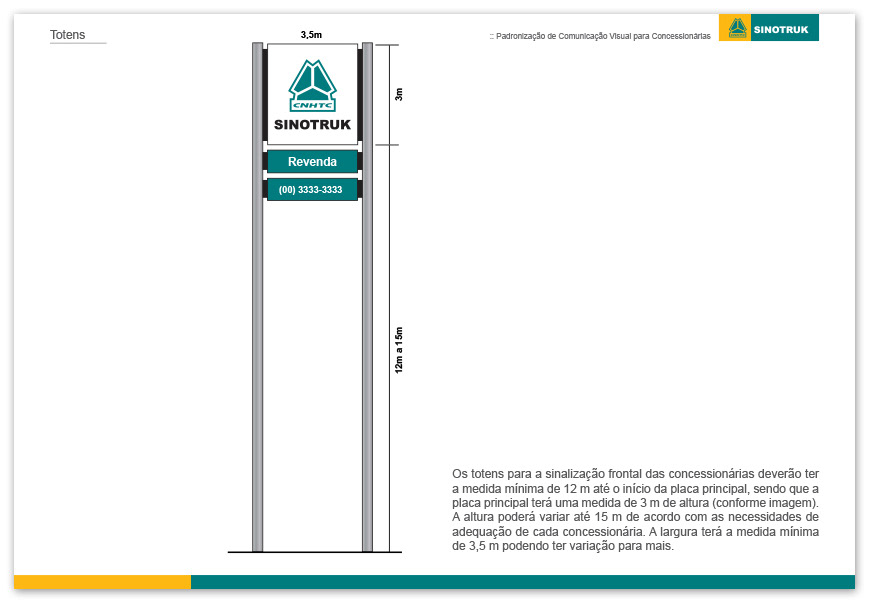 Totens

:: Padronização de Comunicação Visual para Concessionárias

SINOTRUK

3,5m

CNHTC

SINOTRUK

Revenda

(00) 3333-3333

3m

12m a 15m

Os totens para a sinalização frontal das concessionárias deverão ter a medida mínima de 12 m até o início da placa principal, sendo que a placa principal terá uma medida de 3 m de altura (conforme imagem). A altura poderá variar até 15 m de acordo com as necessidades de adequação de cada concessionária. A largura terá a medida mínima de 3,5 m podendo ter variação para mais.